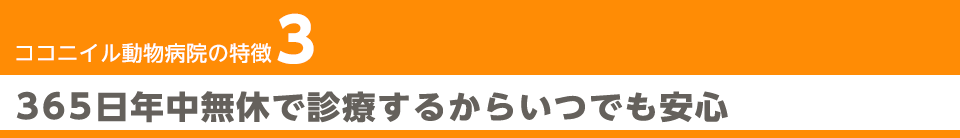 ココニイル動物病院の特徴 3

365日年中無休で診療するからいつでも安心